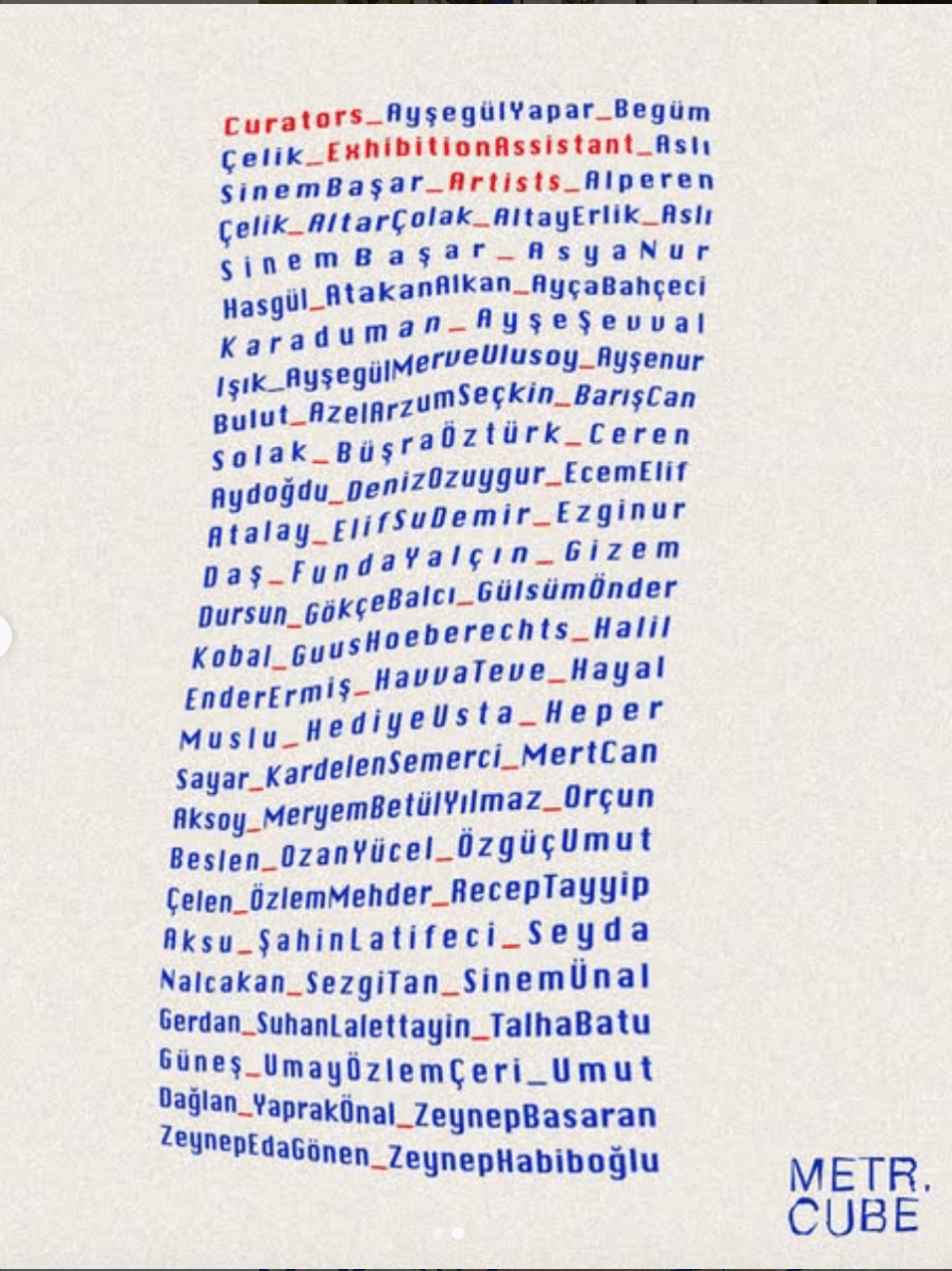 Curators_AyşegülYapar_Begüm
Çelik_ExhibitionAssistant_Aslı
SinemBaşar_Artists_Alperen
Çelik_AltarÇolak_AltayErlik_Aslı
SinemBaşar_AsyaNur
Hasgül_AtakanAlkan_AyçaBahçeci
Karaduman_AyşeŞevval
Işık_AyşegülMerveUlusoy_Ayşenur
Bulut_AzelArzumSeçkin_BarışCan
Solak_BüşraÖztürk_Ceren
Aydoğdu_DenizOzuygur_EcemElif
Atalay_ElifSuDemir_Ezginur
Daş_FundaYalçın_Gizem
Dursun_GökçeBalcı_GülsümÖnder
Kobal_GuusHoeberechts_Halil
EnderErmiş_HavvaTeve_Hayal
Muslu_HediyeUsta_Heper
Sayar_KardelenSemerci_MertCan
Aksoy_MeryemBetülYılmaz_Orçun
Beslen_OzanYücel_ÖzgüçUmut
Çelen_ÖzlemMehder_RecepTayyip
Aksu_ŞahinLatifeci_Seyda
Nalcakan_SezgiTan_SinemÜnal
Gerdan_SuhanLalettayin_TalhaBatu
Güneş_UmayÖzlemÇeri_Umut
Dağlan_YaprakÖnal_ZeynepBasaran
ZeynepEdaGönen_ZeynepHabiboğlu

METR.
CUBE